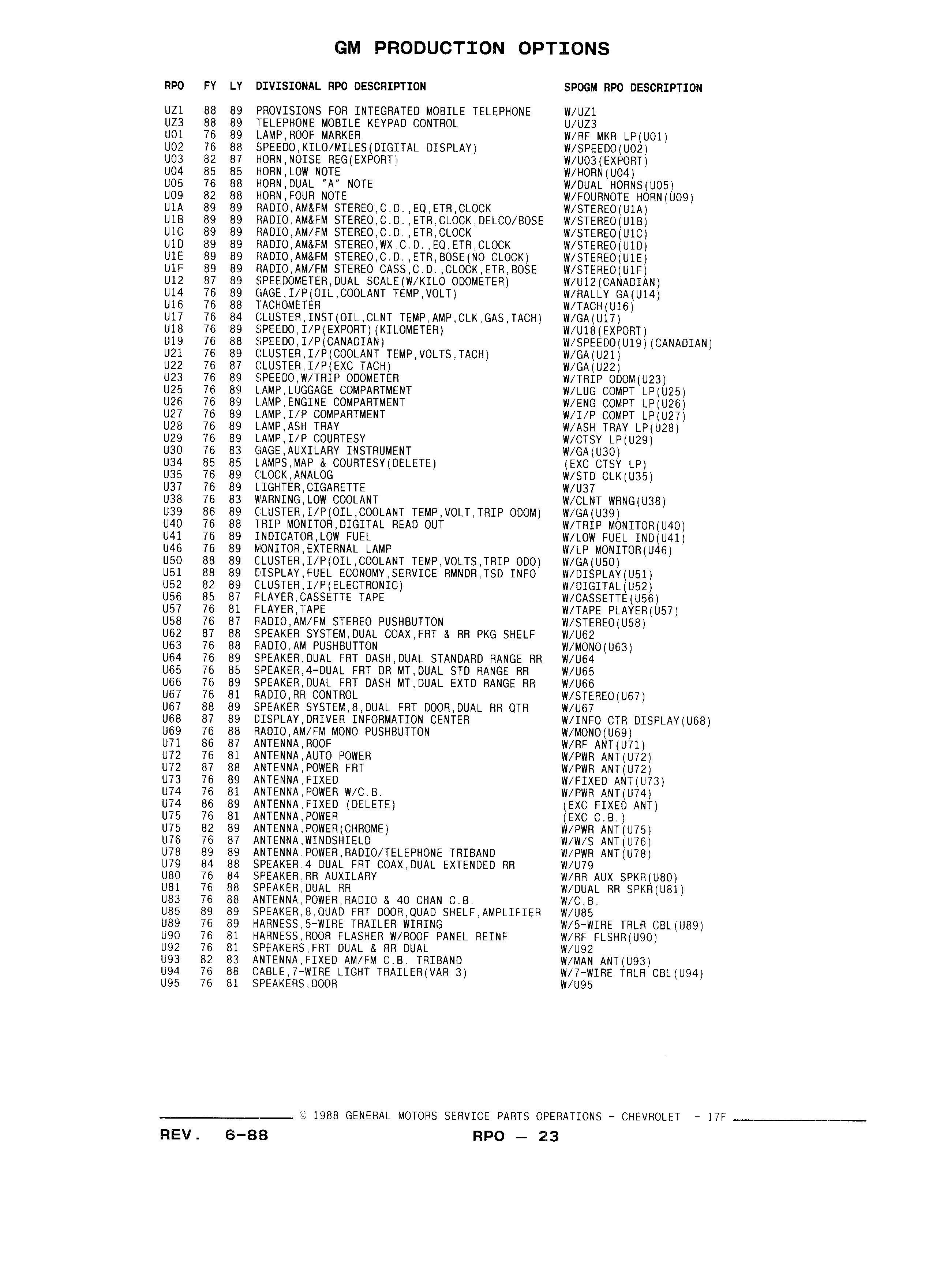 GM PRODUCTION OPTIONS

| RPO | FY | LY | DIVISIONAL RPO DESCRIPTION | SPOGM RPO DESCRIPTION |
|---|---|---|---|---|
| UZ1 | 88 | 89 | PROVISIONS FOR INTEGRATED MOBILE TELEPHONE | W/UZ1 |
| UZ3 | 88 | 89 | TELEPHONE MOBILE KEYPAD CONTROL | U/UZ3 |
| U01 | 76 | 89 | LAMP,ROOF MARKER | W/RF MKR LP(U01) |
| U02 | 76 | 88 | SPEEDO,KILO/MILES(DIGITAL DISPLAY) | W/SPEEDO(U02) |
| U03 | 82 | 87 | HORN,NOISE REG(EXPORT) | W/U03(EXPORT) |
| U04 | 85 | 85 | HORN,LOW NOTE | W/HORN(U04) |
| U05 | 76 | 88 | HORN,DUAL "A" NOTE | W/DUAL HORNS(U05) |
| U09 | 82 | 88 | HORN,FOUR NOTE | W/FOURNOTE HORN(U09) |
| U1A | 89 | 89 | RADIO,AM&FM STEREO,C.D.,EQ,ETR,CLOCK | W/STEREO(U1A) |
| U1B | 89 | 89 | RADIO,AM&FM STEREO,C.D.,ETR,CLOCK,DELCO/BOSE | W/STEREO(U1B) |
| U1C | 89 | 89 | RADIO,AM/FM STEREO,C.D.,ETR,CLOCK | W/STEREO(U1C) |
| U1D | 89 | 89 | RADIO,AM&FM STEREO,WX.C.D.,EQ,ETR,CLOCK | W/STEREO(U1D) |
| U1E | 89 | 89 | RADIO,AM&FM STEREO,C.D.,ETR,BOSE(NO CLOCK) | W/STEREO(U1E) |
| U1F | 89 | 89 | RADIO,AM/FM STEREO CASS,C.D.,CLOCK,ETR,BOSE | W/STEREO(U1F) |
| U12 | 87 | 89 | SPEEDOMETER,DUAL SCALE(W/KILO ODOMETER) | W/U12(CANADIAN) |
| U14 | 76 | 89 | GAGE,I/P(OIL,COOLANT TEMP,VOLT) | W/RALLY GA(U14) |
| U16 | 76 | 88 | TACHOMETER | W/TACH(U16) |
| U17 | 76 | 84 | CLUSTER,INST(OIL,CLNT TEMP,AMP,CLK,GAS,TACH) | W/GA(U17) |
| U18 | 76 | 89 | SPEEDO,I/P(EXPORT)(KILOMETER) | W/U18(EXPORT) |
| U19 | 76 | 88 | SPEEDO,I/P(CANADIAN) | W/SPEEDO(U19)(CANADIAN) |
| U21 | 76 | 89 | CLUSTER,I/P(COOLANT TEMP,VOLTS,TACH) | W/GA(U21) |
| U22 | 76 | 87 | CLUSTER,I/P(EXC TACH) | W/GA(U22) |
| U23 | 76 | 89 | SPEEDO,W/TRIP ODOMETER | W/TRIP ODOM(U23) |
| U25 | 76 | 89 | LAMP,LUGGAGE COMPARTMENT | W/LUG COMPT LP(U25) |
| U26 | 76 | 89 | LAMP,ENGINE COMPARTMENT | W/ENG COMPT LP(U26) |
| U27 | 76 | 89 | LAMP,I/P COMPARTMENT | W/I/P COMPT LP(U27) |
| U28 | 76 | 89 | LAMP,ASH TRAY | W/ASH TRAY LP(U28) |
| U29 | 76 | 89 | LAMP,I/P COURTESY | W/CTSY LP(U29) |
| U30 | 76 | 83 | GAGE,AUXILARY INSTRUMENT | W/GA(U30) |
| U34 | 85 | 85 | LAMPS,MAP & COURTESY(DELETE) | (EXC CTSY LP) |
| U35 | 76 | 89 | CLOCK,ANALOG | W/STD CLK(U35) |
| U37 | 76 | 89 | LIGHTER,CIGARETTE | W/U37 |
| U38 | 76 | 83 | WARNING,LOW COOLANT | W/CLNT WRNG(U38) |
| U39 | 86 | 89 | CLUSTER,I/P(OIL,COOLANT TEMP,VOLT,TRIP ODOM) | W/GA(U39) |
| U40 | 76 | 88 | TRIP MONITOR,DIGITAL READ OUT | W/TRIP MONITOR(U40) |
| U41 | 76 | 89 | INDICATOR,LOW FUEL | W/LOW FUEL IND(U41) |
| U46 | 76 | 89 | MONITOR,EXTERNAL LAMP | W/LP MONITOR(U46) |
| U50 | 88 | 89 | CLUSTER,I/P(OIL,COOLANT TEMP,VOLTS,TRIP ODO) | W/GA(U50) |
| U51 | 88 | 89 | DISPLAY,FUEL ECONOMY,SERVICE RMNDR,TSD INFO | W/DISPLAY(U51) |
| U52 | 82 | 89 | CLUSTER,I/P(ELECTRONIC) | W/DIGITAL(U52) |
| U56 | 85 | 87 | PLAYER,CASSETTE TAPE | W/CASSETTE(U56) |
| U57 | 76 | 81 | PLAYER,TAPE | W/TAPE PLAYER(U57) |
| U58 | 76 | 87 | RADIO,AM/FM STEREO PUSHBUTTON | W/STEREO(U58) |
| U62 | 87 | 88 | SPEAKER SYSTEM,DUAL COAX,FRT & RR PKG SHELF | W/U62 |
| U63 | 76 | 88 | RADIO,AM PUSHBUTTON | W/MONO(U63) |
| U64 | 76 | 89 | SPEAKER,DUAL FRT DASH,DUAL STANDARD RANGE RR | W/U64 |
| U65 | 76 | 85 | SPEAKER,4-DUAL FRT DR MT,DUAL STD RANGE RR | W/U65 |
| U66 | 76 | 89 | SPEAKER,DUAL FRT DASH MT,DUAL EXTD RANGE RR | W/U66 |
| U67 | 76 | 81 | RADIO,RR CONTROL | W/STEREO(U67) |
| U67 | 88 | 89 | SPEAKER SYSTEM,8,DUAL FRT DOOR,DUAL RR QTR | W/U67 |
| U68 | 87 | 89 | DISPLAY,DRIVER INFORMATION CENTER | W/INFO CTR DISPLAY(U68) |
| U69 | 76 | 88 | RADIO,AM/FM MONO PUSHBUTTON | W/MONO(U69) |
| U71 | 86 | 87 | ANTENNA,ROOF | W/RF ANT(U71) |
| U72 | 76 | 81 | ANTENNA,AUTO POWER | W/PWR ANT(U72) |
| U72 | 87 | 88 | ANTENNA,POWER FRT | W/PWR ANT(U72) |
| U73 | 76 | 89 | ANTENNA,FIXED | W/FIXED ANT(U73) |
| U74 | 76 | 81 | ANTENNA,POWER W/C.B. | W/PWR ANT(U74) |
| U74 | 86 | 89 | ANTENNA,FIXED (DELETE) | (EXC FIXED ANT) |
| U75 | 76 | 81 | ANTENNA,POWER | (EXC C.B.) |
| U75 | 82 | 89 | ANTENNA,POWER(CHROME) | W/PWR ANT(U75) |
| U76 | 76 | 87 | ANTENNA,WINDSHIELD | W/W/S ANT(U76) |
| U78 | 89 | 89 | ANTENNA,POWER,RADIO/TELEPHONE TRIBAND | W/PWR ANT(U78) |
| U79 | 84 | 88 | SPEAKER,4 DUAL FRT COAX,DUAL EXTENDED RR | W/U79 |
| U80 | 76 | 84 | SPEAKER,RR AUXILARY | W/RR AUX SPKR(U80) |
| U81 | 76 | 88 | SPEAKER,DUAL RR | W/DUAL RR SPKR(U81) |
| U83 | 76 | 88 | ANTENNA,POWER,RADIO & 40 CHAN C.B. | W/C.B. |
| U85 | 89 | 89 | SPEAKER,8,QUAD FRT DOOR,QUAD SHELF,AMPLIFIER | W/U85 |
| U89 | 76 | 89 | HARNESS,5-WIRE TRAILER WIRING | W/5-WIRE TRLR CBL(U89) |
| U90 | 76 | 81 | HARNESS,ROOR FLASHER W/ROOF PANEL REINF | W/RF FLSHR(U90) |
| U92 | 76 | 81 | SPEAKERS,FRT DUAL & RR DUAL | W/U92 |
| U93 | 82 | 83 | ANTENNA,FIXED AM/FM C.B. TRIBAND | W/MAN ANT(U93) |
| U94 | 76 | 88 | CABLE,7-WIRE LIGHT TRAILER(VAR 3) | W/7-WIRE TRLR CBL(U94) |
| U95 | 76 | 81 | SPEAKERS,DOOR | W/U95 |

© 1988 GENERAL MOTORS SERVICE PARTS OPERATIONS - CHEVROLET - 17F

REV. 6-88 RPO — 23